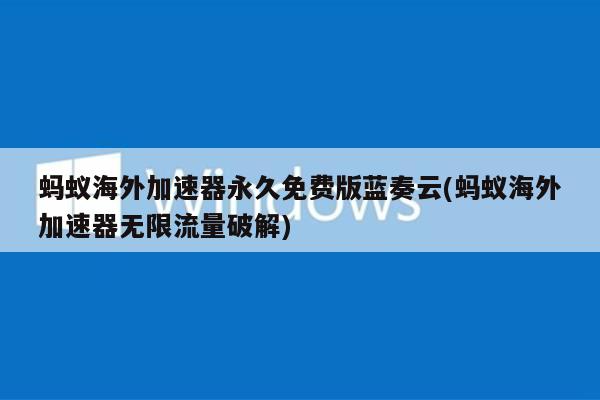 Windows

蚂蚁海外加速器永久免费版蓝奏云(蚂蚁海外加速器无限流量破解)